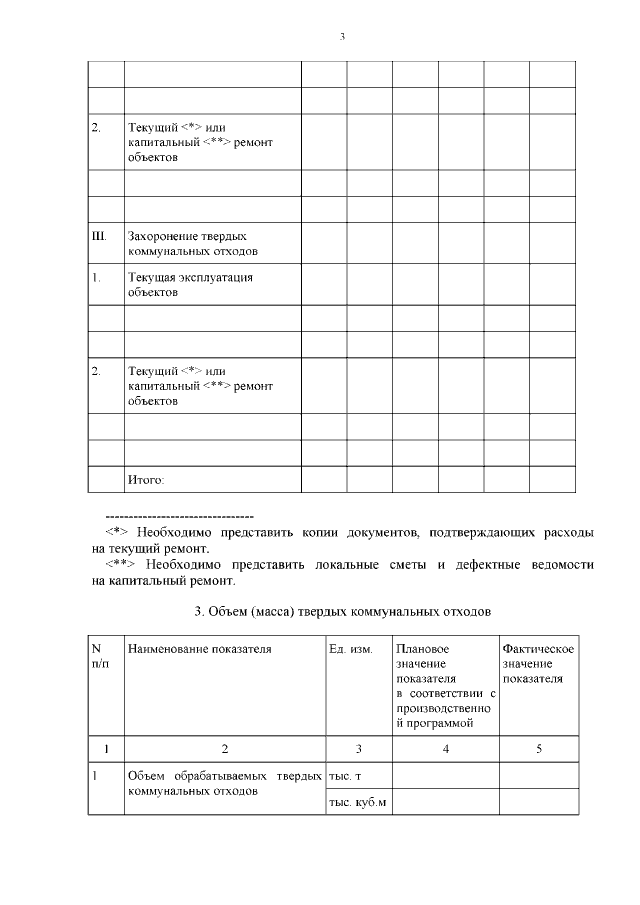 3

| | | | | | | | |
|---|---|---|---|---|---|---|---|
| | | | | | | | |
| 2. | Текущий <*> или капитальный <**> ремонт объектов | | | | | | |
| | | | | | | | |
| | | | | | | | |
| III. | Захоронение твердых коммунальных отходов | | | | | | |
| 1. | Текущая эксплуатация объектов | | | | | | |
| | | | | | | | |
| | | | | | | | |
| 2. | Текущий <*> или капитальный <**> ремонт объектов | | | | | | |
| | | | | | | | |
| | | | | | | | |
| | Итого: | | | | | | |

--------------------------------

<*> Необходимо представить копии документов, подтверждающих расходы на текущий ремонт.

<**> Необходимо представить локальные сметы и дефектные ведомости на капитальный ремонт.

3. Объем (масса) твердых коммунальных отходов

| N п/п | Наименование показателя | Ед. изм. | Плановое значение показателя в соответствии с производственной программой | Фактическое значение показателя |
|---|---|---|---|---|
| 1 | 2 | 3 | 4 | 5 |
| 1 | Объем обрабатываемых твердых коммунальных отходов | тыс. т | | |
| | | тыс. куб.м | | |